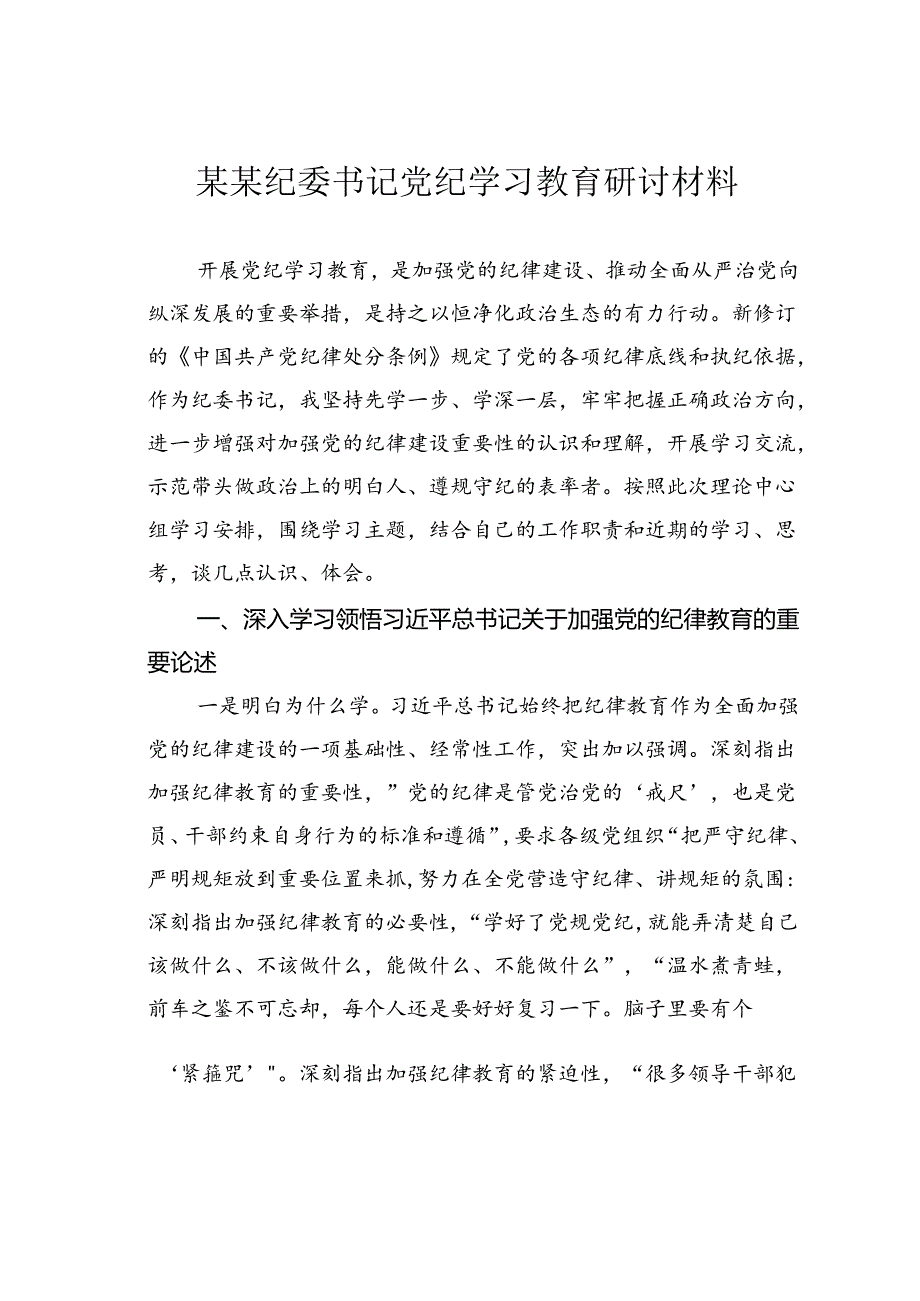 某某纪委书记党纪学习教育研讨材料

开展党纪学习教育，是加强党的纪律建设、推动全面从严治党向纵深发展的重要举措，是持之以恒净化政治生态的有力行动。新修订的《中国共产党纪律处分条例》规定了党的各项纪律底线和执纪依据，作为纪委书记，我坚持先学一步、学深一层，牢牢把握正确政治方向，进一步增强对加强党的纪律建设重要性的认识和理解，开展学习交流，示范带头做政治上的明白人、遵规守纪的表率者。按照此次理论中心组学习安排，围绕学习主题，结合自己的工作职责和近期的学习、思考，谈几点认识、体会。

一、深入学习领悟习近平总书记关于加强党的纪律教育的重要论述

一是明白为什么学。习近平总书记始终把纪律教育作为全面加强党的纪律建设的一项基础性、经常性工作，突出加以强调。深刻指出加强纪律教育的重要性，”党的纪律是管党治党的‘戒尺’，也是党员、干部约束自身行为的标准和遵循”,要求各级党组织“把严守纪律、严明规矩放到重要位置来抓,努力在全党营造守纪律、讲规矩的氛围:深刻指出加强纪律教育的必要性,“学好了党规党纪,就能弄清楚自己该做什么、不该做什么，能做什么、不能做什么”，“温水煮青蛙，前车之鉴不可忘却，每个人还是要好好复习一下。脑子里要有个

‘紧箍咒’"。深刻指出加强纪律教育的紧迫性，“很多领导干部犯